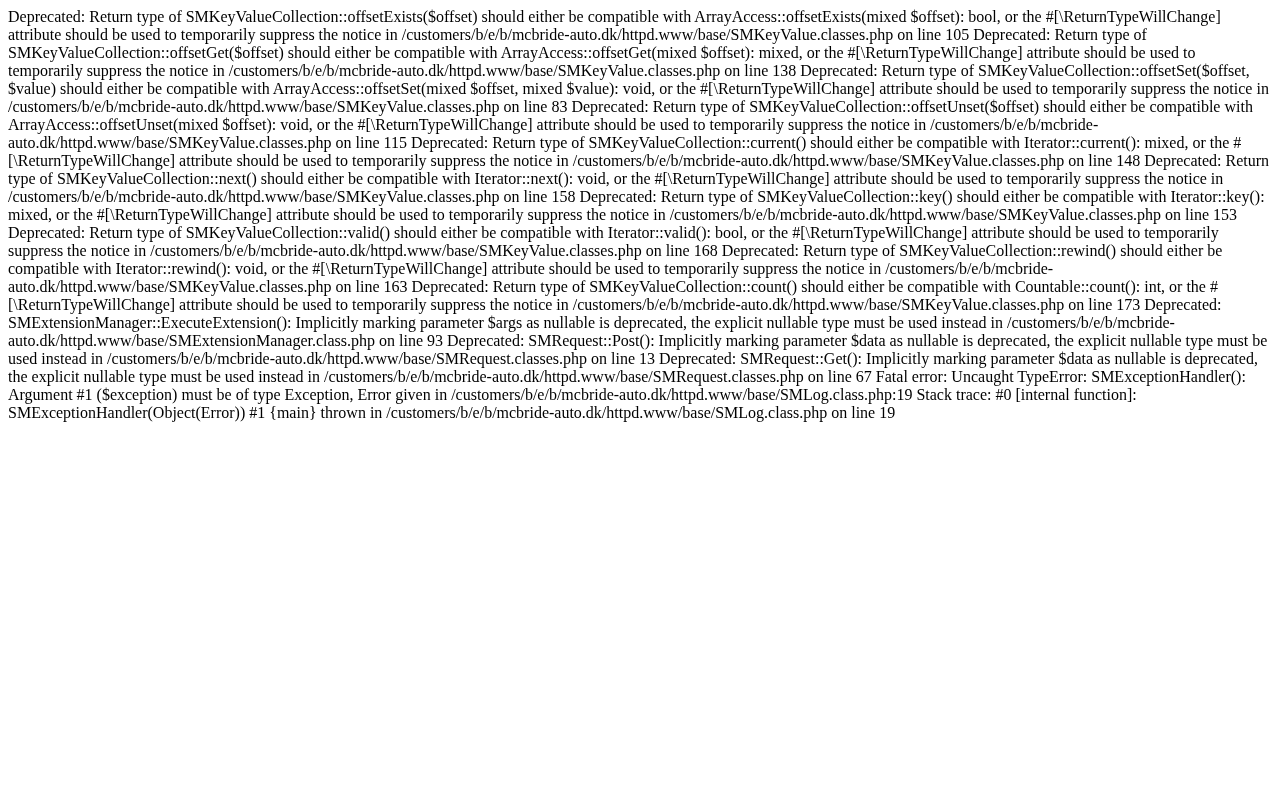 Deprecated: Return type of SMKeyValueCollection::offsetExists($offset) should either be compatible with ArrayAccess::offsetExists(mixed $offset): bool, or the #[\ReturnTypeWillChange] attribute should be used to temporarily suppress the notice in /customers/b/e/b/mcbride-auto.dk/httpd.www/base/SMKeyValue.classes.php on line 105 Deprecated: Return type of SMKeyValueCollection::offsetGet($offset) should either be compatible with ArrayAccess::offsetGet(mixed $offset): mixed, or the #[\ReturnTypeWillChange] attribute should be used to temporarily suppress the notice in /customers/b/e/b/mcbride-auto.dk/httpd.www/base/SMKeyValue.classes.php on line 138 Deprecated: Return type of SMKeyValueCollection::offsetSet($offset, $value) should either be compatible with ArrayAccess::offsetSet(mixed $offset, mixed $value): void, or the #[\ReturnTypeWillChange] attribute should be used to temporarily suppress the notice in /customers/b/e/b/mcbride-auto.dk/httpd.www/base/SMKeyValue.classes.php on line 83 Deprecated: Return type of SMKeyValueCollection::offsetUnset($offset) should either be compatible with ArrayAccess::offsetUnset(mixed $offset): void, or the #[\ReturnTypeWillChange] attribute should be used to temporarily suppress the notice in /customers/b/e/b/mcbride-auto.dk/httpd.www/base/SMKeyValue.classes.php on line 115 Deprecated: Return type of SMKeyValueCollection::current() should either be compatible with Iterator::current(): mixed, or the #[\ReturnTypeWillChange] attribute should be used to temporarily suppress the notice in /customers/b/e/b/mcbride-auto.dk/httpd.www/base/SMKeyValue.classes.php on line 148 Deprecated: Return type of SMKeyValueCollection::next() should either be compatible with Iterator::next(): void, or the #[\ReturnTypeWillChange] attribute should be used to temporarily suppress the notice in /customers/b/e/b/mcbride-auto.dk/httpd.www/base/SMKeyValue.classes.php on line 158 Deprecated: Return type of SMKeyValueCollection::key() should either be compatible with Iterator::key(): mixed, or the #[\ReturnTypeWillChange] attribute should be used to temporarily suppress the notice in /customers/b/e/b/mcbride-auto.dk/httpd.www/base/SMKeyValue.classes.php on line 153 Deprecated: Return type of SMKeyValueCollection::valid() should either be compatible with Iterator::valid(): bool, or the #[\ReturnTypeWillChange] attribute should be used to temporarily suppress the notice in /customers/b/e/b/mcbride-auto.dk/httpd.www/base/SMKeyValue.classes.php on line 168 Deprecated: Return type of SMKeyValueCollection::rewind() should either be compatible with Iterator::rewind(): void, or the #[\ReturnTypeWillChange] attribute should be used to temporarily suppress the notice in /customers/b/e/b/mcbride-auto.dk/httpd.www/base/SMKeyValue.classes.php on line 163 Deprecated: Return type of SMKeyValueCollection::count() should either be compatible with Countable::count(): int, or the #[\ReturnTypeWillChange] attribute should be used to temporarily suppress the notice in /customers/b/e/b/mcbride-auto.dk/httpd.www/base/SMKeyValue.classes.php on line 173 Deprecated: SMExtensionManager::ExecuteExtension(): Implicitly marking parameter $args as nullable is deprecated, the explicit nullable type must be used instead in /customers/b/e/b/mcbride-auto.dk/httpd.www/base/SMExtensionManager.class.php on line 93 Deprecated: SMRequest::Post(): Implicitly marking parameter $data as nullable is deprecated, the explicit nullable type must be used instead in /customers/b/e/b/mcbride-auto.dk/httpd.www/base/SMRequest.classes.php on line 13 Deprecated: SMRequest::Get(): Implicitly marking parameter $data as nullable is deprecated, the explicit nullable type must be used instead in /customers/b/e/b/mcbride-auto.dk/httpd.www/base/SMRequest.classes.php on line 67 Fatal error: Uncaught TypeError: SMExceptionHandler(): Argument #1 ($exception) must be of type Exception, Error given in /customers/b/e/b/mcbride-auto.dk/httpd.www/base/SMLog.class.php:19 Stack trace: #0 [internal function]: SMExceptionHandler(Object(Error)) #1 {main} thrown in /customers/b/e/b/mcbride-auto.dk/httpd.www/base/SMLog.class.php on line 19